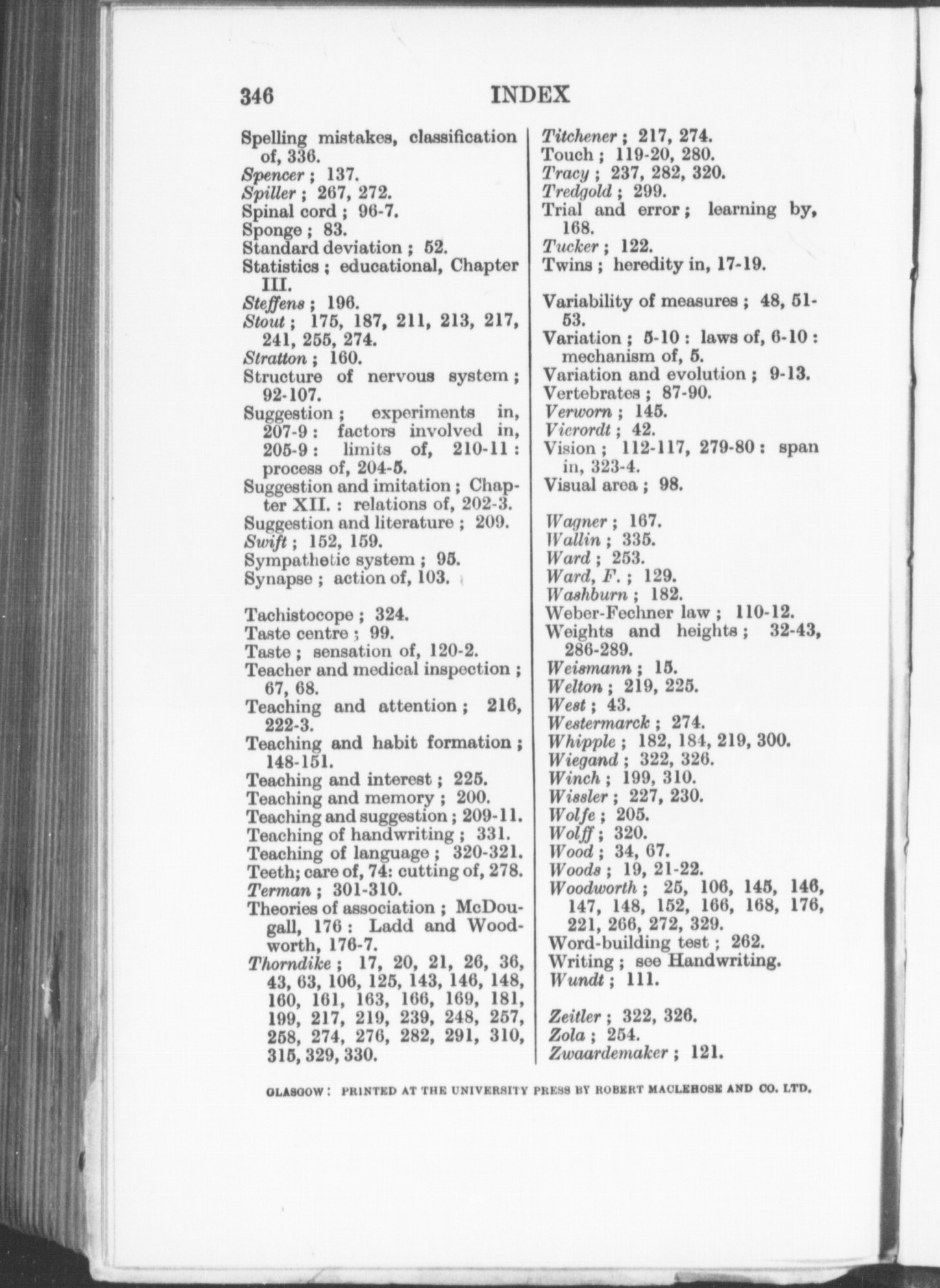 346 INDEX

Spelling mistakes, classification of, 336.
Spencer ; 137.
Spiller ; 267, 272.
Spinal cord ; 96-7.
Sponge ; 83.
Standard deviation ; 52.
Statistics ; educational, Chapter III.
Steffens ; 196.
Stout ; 175, 187, 211, 213, 217, 241, 255, 274.
Stratton ; 160.
Structure of nervous system ; 92-107.
Suggestion ; experiments in, 207-9 : factors involved in, 205-9 : limits of, 210-11 : process of, 204-5.
Suggestion and imitation ; Chapter XII. : relations of, 202-3.
Suggestion and literature ; 209.
Swift ; 152, 159.
Sympathetic system ; 95.
Synapse ; action of, 103.

Tachistocope ; 324.
Taste centre ; 99.
Taste ; sensation of, 120-2.
Teacher and medical inspection ; 67, 68.
Teaching and attention ; 216, 222-3.
Teaching and habit formation ; 148-151.
Teaching and interest ; 225.
Teaching and memory ; 200.
Teaching and suggestion ; 209-11.
Teaching of handwriting ; 331.
Teaching of language ; 320-321.
Teeth; care of, 74: cutting of, 278.
Terman ; 301-310.
Theories of association ; McDougall, 176 : Ladd and Woodworth, 176-7.
Thorndike ; 17, 20, 21, 26, 36, 43, 63, 106, 125, 143, 146, 148, 160, 161, 163, 166, 169, 181, 199, 217, 219, 239, 248, 257, 258, 274, 276, 282, 291, 310, 315, 329, 330.

Titchener ; 217, 274.
Touch ; 119-20, 280.
Tracy ; 237, 282, 320.
Tredgold ; 299.
Trial and error ; learning by, 168.
Tucker ; 122.
Twins ; heredity in, 17-19.

Variability of measures ; 48, 51-53.
Variation ; 5-10 : laws of, 6-10 : mechanism of, 5.
Variation and evolution ; 9-13.
Vertebrates ; 87-90.
Verworn ; 145.
Vierordt ; 42.
Vision ; 112-117, 279-80 : span in, 323-4.
Visual area ; 98.

Wagner ; 167.
Wallin ; 335.
Ward ; 253.
Ward, F. ; 129.
Washburn ; 182.
Weber-Fechner law ; 110-12.
Weights and heights ; 32-43, 286-289.
Weismann ; 15.
Welton ; 219, 225.
West ; 43.
Westermarck ; 274.
Whipple ; 182, 184, 219, 300.
Wiegand ; 322, 326.
Winch ; 199, 310.
Wissler ; 227, 230.
Wolfe ; 205.
Wolff ; 320.
Wood ; 34, 67.
Woods ; 19, 21-22.
Woodworth ; 25, 106, 145, 146, 147, 148, 152, 166, 168, 176, 221, 266, 272, 329.
Word-building test ; 262.
Writing ; see Handwriting.
Wundt ; 111.

Zeitler ; 322, 326.
Zola ; 254.
Zwaardemaker ; 121.

GLASGOW : PRINTED AT THE UNIVERSITY PRESS BY ROBERT MACLEHOSE AND CO. LTD.